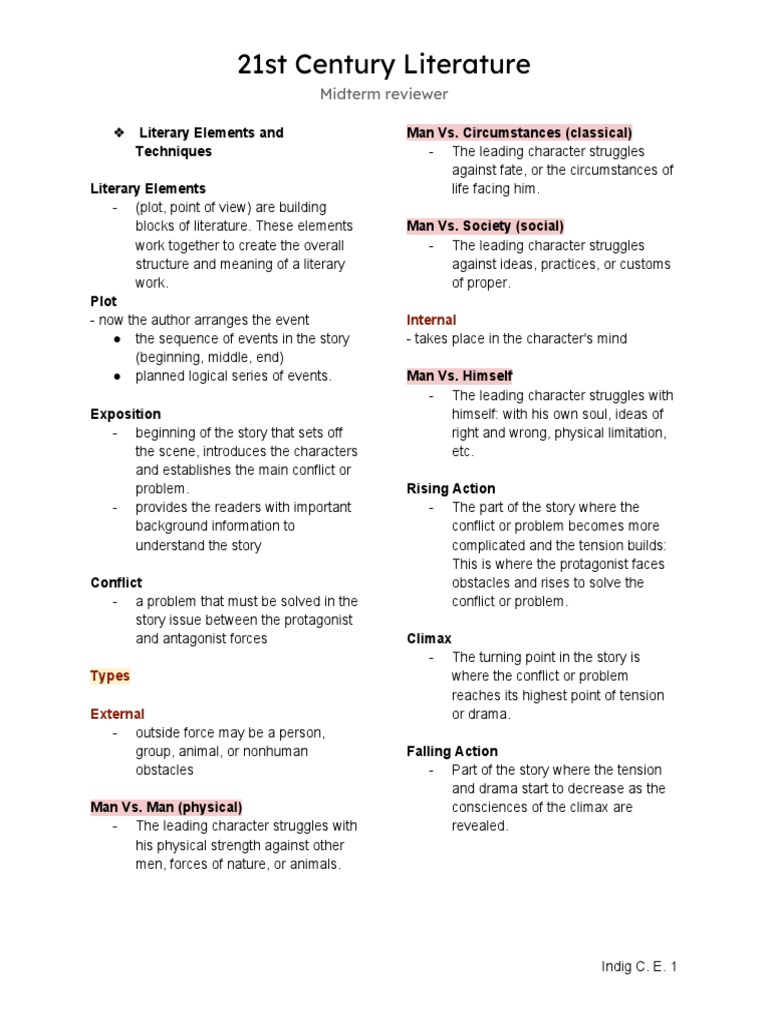 21st Century Literature

Midterm reviewer

❖ Literary Elements and Techniques

Literary Elements
- (plot, point of view) are building blocks of literature. These elements work together to create the overall structure and meaning of a literary work.

Plot
- now the author arranges the event
● the sequence of events in the story (beginning, middle, end)
● planned logical series of events.

Exposition
- beginning of the story that sets off the scene, introduces the characters and establishes the main conflict or problem.
- provides the readers with important background information to understand the story

Conflict
- a problem that must be solved in the story issue between the protagonist and antagonist forces

Types

External
- outside force may be a person, group, animal, or nonhuman obstacles

Man Vs. Man (physical)
- The leading character struggles with his physical strength against other men, forces of nature, or animals.

Man Vs. Circumstances (classical)
- The leading character struggles against fate, or the circumstances of life facing him.

Man Vs. Society (social)
- The leading character struggles against ideas, practices, or customs of proper.

Internal
- takes place in the character's mind

Man Vs. Himself
- The leading character struggles with himself: with his own soul, ideas of right and wrong, physical limitation, etc.

Rising Action
- The part of the story where the conflict or problem becomes more complicated and the tension builds: This is where the protagonist faces obstacles and rises to solve the conflict or problem.

Climax
- The turning point in the story is where the conflict or problem reaches its highest point of tension or drama.

Falling Action
- Part of the story where the tension and drama start to decrease as the consciences of the climax are revealed.

Indig C. E. 1